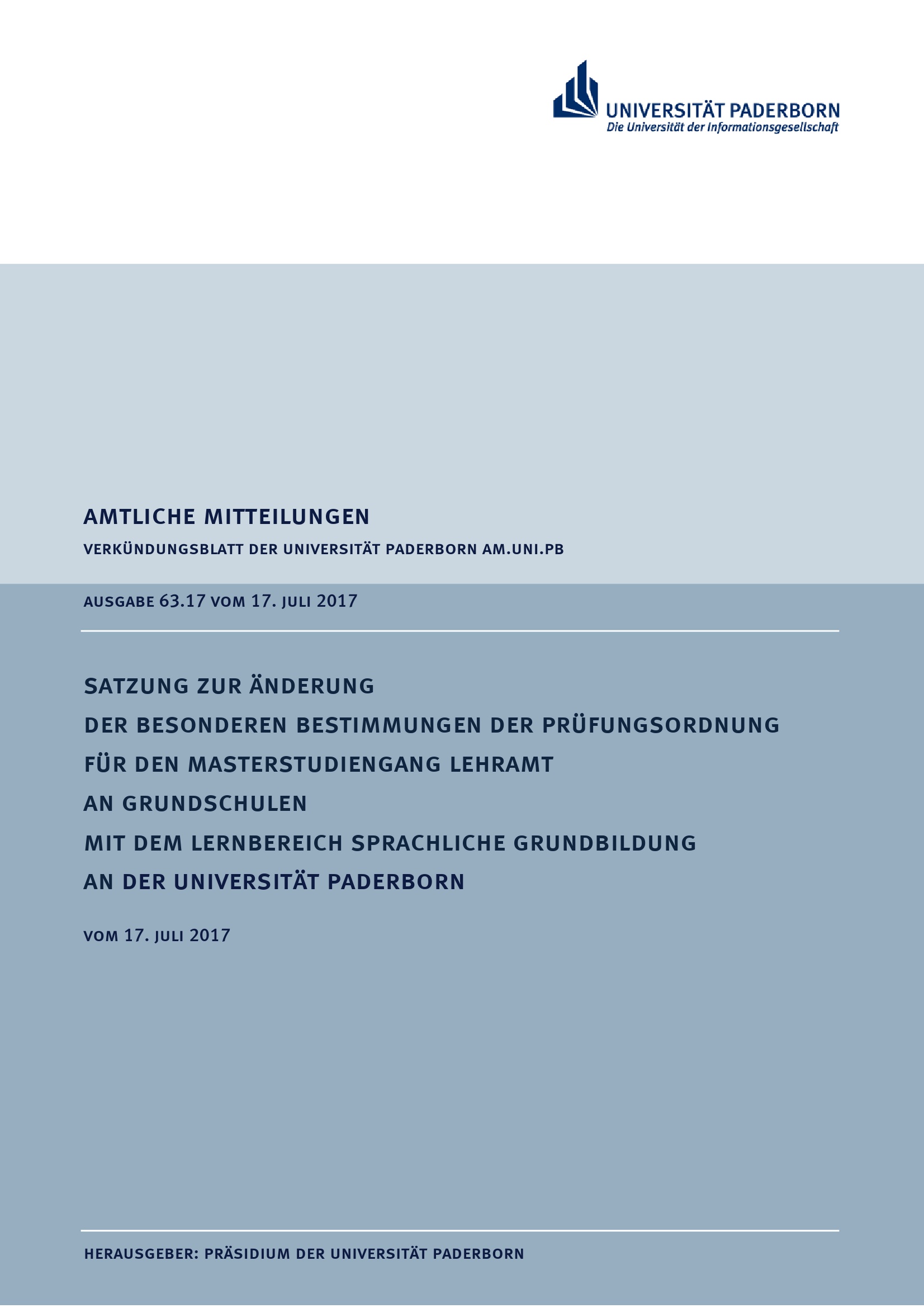 UNIVERSITÄT PADERBORN
Die Universität der Informationsgesellschaft

AMTLICHE MITTEILUNGEN

VERKÜNDUNGSBLATT DER UNIVERSITÄT PADERBORN AM.UNI.PB

AUSGABE 63.17 VOM 17. JULI 2017

SATZUNG ZUR ÄNDERUNG
DER BESONDEREN BESTIMMUNGEN DER PRÜFUNGSORDNUNG
FÜR DEN MASTERSTUDIENGANG LEHRAMT
AN GRUNDSCHULEN
MIT DEM LERNBEREICH SPRACHLICHE GRUNDBILDUNG
AN DER UNIVERSITÄT PADERBORN

VOM 17. JULI 2017

HERAUSGEBER: PRÄSIDIUM DER UNIVERSITÄT PADERBORN